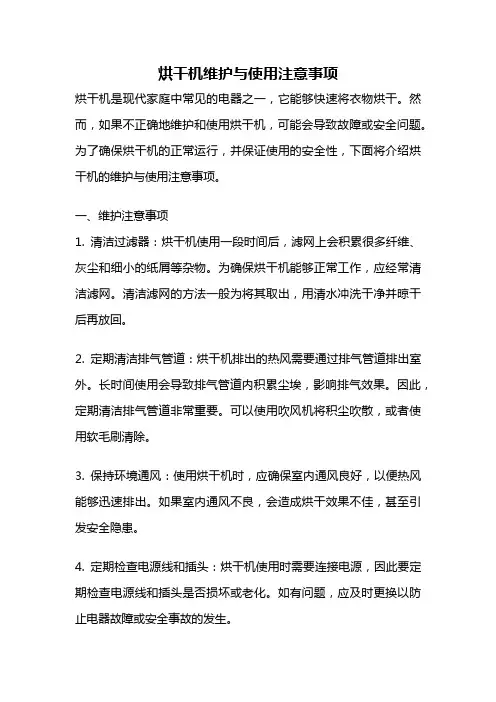 烘干机维护与使用注意事项

烘干机是现代家庭中常见的电器之一，它能够快速将衣物烘干。然而，如果不正确地维护和使用烘干机，可能会导致故障或安全问题。为了确保烘干机的正常运行，并保证使用的安全性，下面将介绍烘干机的维护与使用注意事项。

一、维护注意事项

1. 清洁过滤器：烘干机使用一段时间后，滤网上会积累很多纤维、灰尘和细小的纸屑等杂物。为确保烘干机能够正常工作，应经常清洁滤网。清洁滤网的方法一般为将其取出，用清水冲洗干净并晾干后再放回。

2. 定期清洁排气管道：烘干机排出的热风需要通过排气管道排出室外。长时间使用会导致排气管道内积累尘埃，影响排气效果。因此，定期清洁排气管道非常重要。可以使用吹风机将积尘吹散，或者使用软毛刷清除。

3. 保持环境通风：使用烘干机时，应确保室内通风良好，以便热风能够迅速排出。如果室内通风不良，会造成烘干效果不佳，甚至引发安全隐患。

4. 定期检查电源线和插头：烘干机使用时需要连接电源，因此要定期检查电源线和插头是否损坏或老化。如有问题，应及时更换以防止电器故障或安全事故的发生。